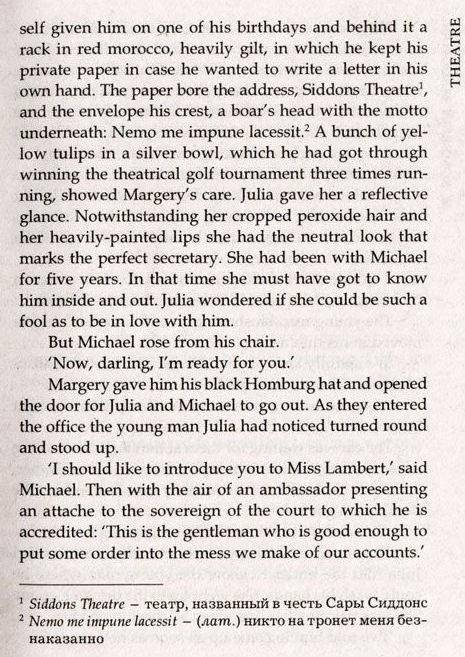 THEATRE

self given him on one of his birthdays and behind it a rack in red morocco, heavily gilt, in which he kept his private paper in case he wanted to write a letter in his own hand. The paper bore the address, Siddons Theatre$^1$, and the envelope his crest, a boar's head with the motto underneath: Nemo me impune lacessit.$^2$ A bunch of yellow tulips in a silver bowl, which he had got through winning the theatrical golf tournament three times running, showed Margery's care. Julia gave her a reflective glance. Notwithstanding her cropped peroxide hair and her heavily-painted lips she had the neutral look that marks the perfect secretary. She had been with Michael for five years. In that time she must have got to know him inside and out. Julia wondered if she could be such a fool as to be in love with him.

But Michael rose from his chair.

'Now, darling, I'm ready for you.'

Margery gave him his black Homburg hat and opened the door for Julia and Michael to go out. As they entered the office the young man Julia had noticed turned round and stood up.

'I should like to introduce you to Miss Lambert,' said Michael. Then with the air of an ambassador presenting an attache to the sovereign of the court to which he is accredited: 'This is the gentleman who is good enough to put some order into the mess we make of our accounts.'

$^1$ Siddons Theatre – театр, названный в честь Сары Сиддонс
$^2$ Nemo me impune lacessit – (лат.) никто на тронет меня безнаказанно